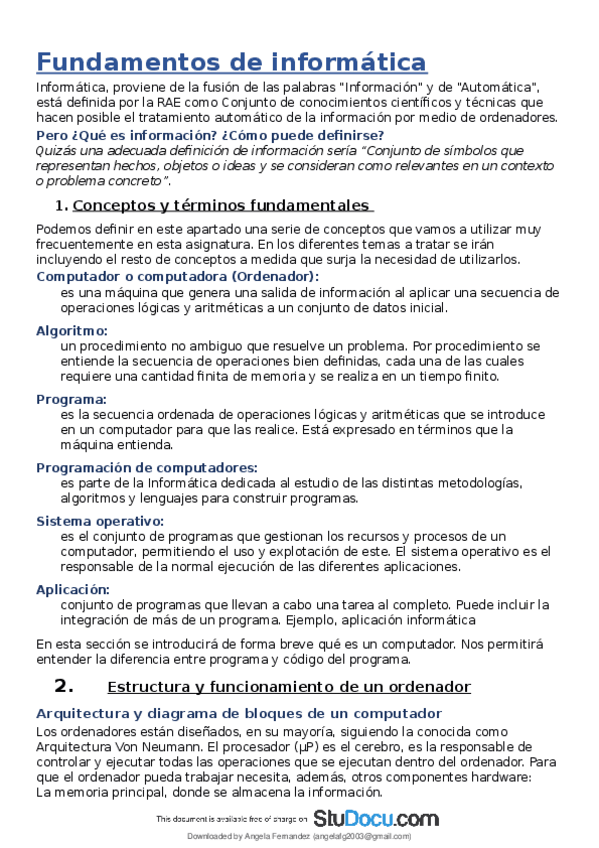 Fundamentos de informática

Informática, proviene de la fusión de las palabras "Información" y de "Automática", está definida por la RAE como Conjunto de conocimientos científicos y técnicas que hacen posible el tratamiento automático de la información por medio de ordenadores.

Pero ¿Qué es información? ¿Cómo puede definirse?

Quizás una adecuada definición de información sería "Conjunto de símbolos que representan hechos, objetos o ideas y se consideran como relevantes en un contexto o problema concreto".

1. Conceptos y términos fundamentales

Podemos definir en este apartado una serie de conceptos que vamos a utilizar muy frecuentemente en esta asignatura. En los diferentes temas a tratar se irán incluyendo el resto de conceptos a medida que surja la necesidad de utilizarlos.

Computador o computadora (Ordenador):
es una máquina que genera una salida de información al aplicar una secuencia de operaciones lógicas y aritméticas a un conjunto de datos inicial.

Algoritmo:
un procedimiento no ambiguo que resuelve un problema. Por procedimiento se entiende la secuencia de operaciones bien definidas, cada una de las cuales requiere una cantidad finita de memoria y se realiza en un tiempo finito.

Programa:
es la secuencia ordenada de operaciones lógicas y aritméticas que se introduce en un computador para que las realice. Está expresado en términos que la máquina entienda.

Programación de computadores:
es parte de la Informática dedicada al estudio de las distintas metodologías, algoritmos y lenguajes para construir programas.

Sistema operativo:
es el conjunto de programas que gestionan los recursos y procesos de un computador, permitiendo el uso y explotación de este. El sistema operativo es el responsable de la normal ejecución de las diferentes aplicaciones.

Aplicación:
conjunto de programas que llevan a cabo una tarea al completo. Puede incluir la integración de más de un programa. Ejemplo, aplicación informática

En esta sección se introducirá de forma breve qué es un computador. Nos permitirá entender la diferencia entre programa y código del programa.

2. Estructura y funcionamiento de un ordenador

Arquitectura y diagrama de bloques de un computador

Los ordenadores están diseñados, en su mayoría, siguiendo la conocida como Arquitectura Von Neumann. El procesador (µP) es el cerebro, es la responsable de controlar y ejecutar todas las operaciones que se ejecutan dentro del ordenador. Para que el ordenador pueda trabajar necesita, además, otros componentes hardware:
La memoria principal, donde se almacena la información.

This document is available free of charge on StuDocu.com

Downloaded by Angela Fernandez (angelafg2003@gmail.com)